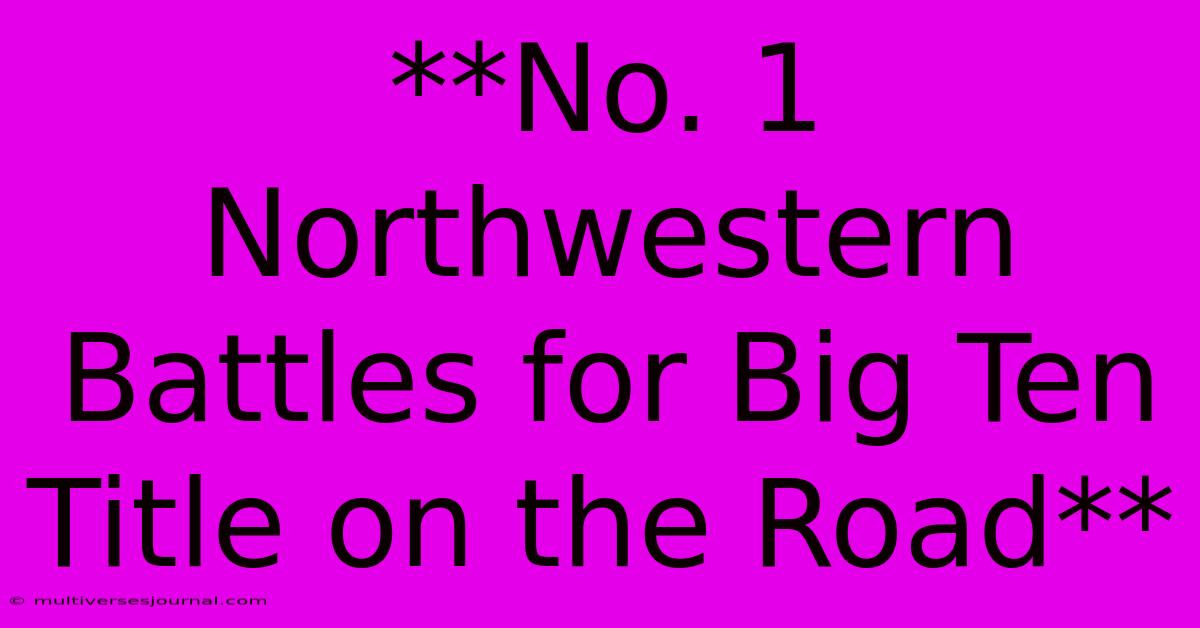 **No. 1 Northwestern Battles for Big Ten Title on the Road**

© multiversesjournal.com